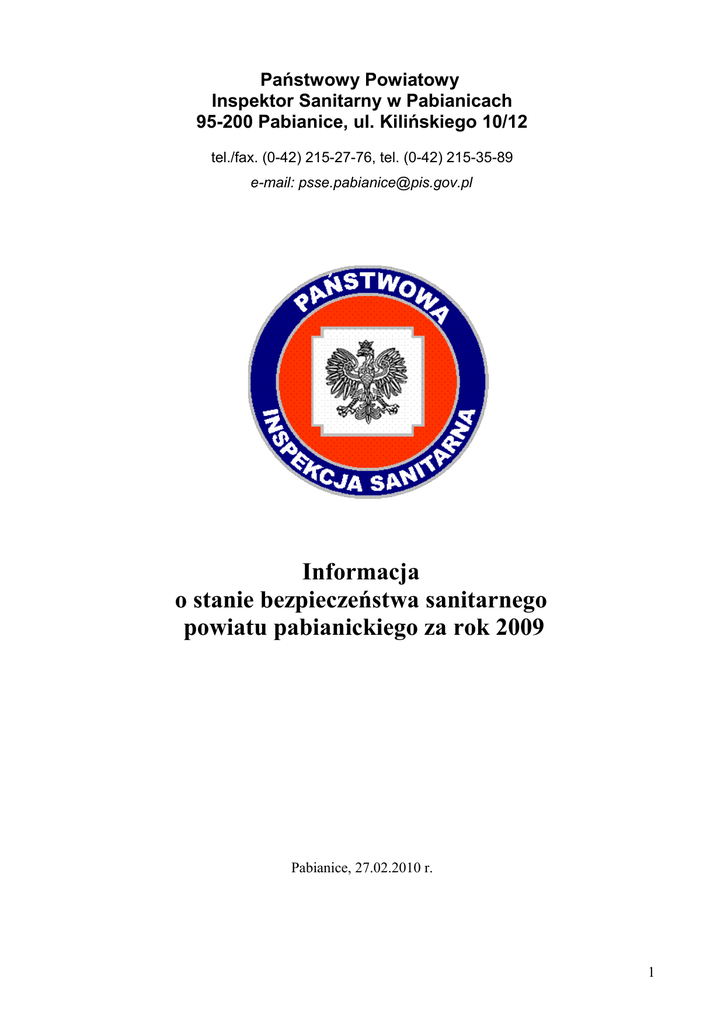 Państwowy Powiatowy
Inspektor Sanitarny w Pabianicach
95-200 Pabianice, ul. Kilińskiego 10/12

tel./fax. (0-42) 215-27-76, tel. (0-42) 215-35-89
e-mail: psse.pabianice@pis.gov.pl

PAŃSTWOWA
INSPEKCJA SANITARNA

Informacja
o stanie bezpieczeństwa sanitarnego
powiatu pabianickiego za rok 2009

Pabianice, 27.02.2010 r.

1